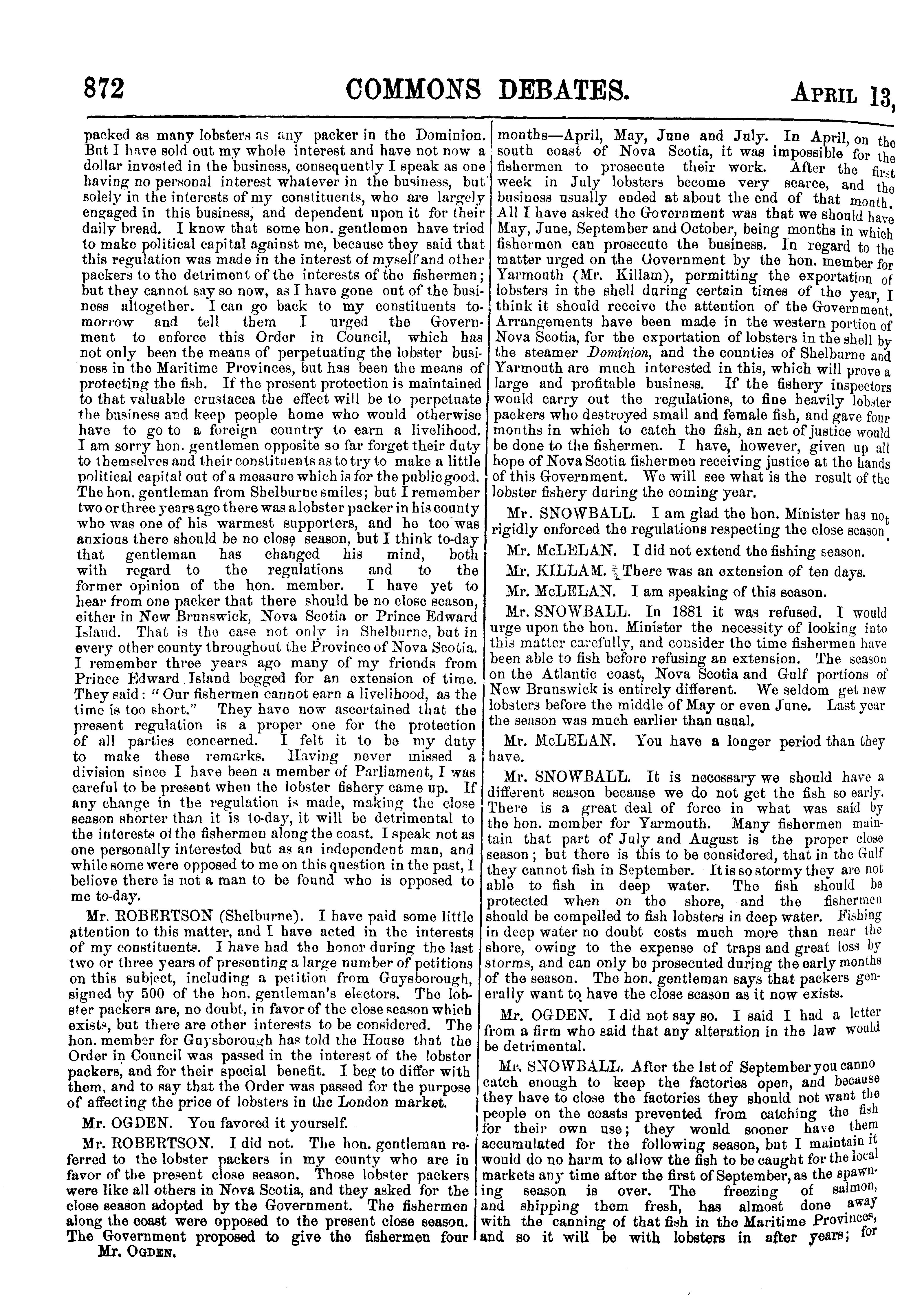 872 COMMONS DEBATES. APRIL 13,

packed as many lobsters as any packer in the Dominion. But I have sold out my whole interest and have not now a dollar invested in the business, consequently I speak as one having no personal interest whatever in the business, but solely in the interests of my constituents, who are largely engaged in this business, and dependent upon it for their daily bread. I know that some hon. gentlemen have tried to make political capital against me, because they said that this regulation was made in the interest of myself and other packers to the detriment of the interests of the fishermen; but they cannot say so now, as I have gone out of the business altogether. I can go back to my constituents to-morrow and tell them I urged the Government to enforce this Order in Council, which has not only been the means of perpetuating the lobster business in the Maritime Provinces, but has been the means of protecting the fish. If the present protection is maintained to that valuable crustacea the effect will be to perpetuate the business and keep people home who would otherwise have to go to a foreign country to earn a livelihood. I am sorry hon. gentlemen opposite so far forget their duty to themselves and their constituents as to try to make a little political capital out of a measure which is for the public good. The hon. gentleman from Shelburne smiles; but I remember two or three years ago there was a lobster packer in his county who was one of his warmest supporters, and he too was anxious there should be no close season, but I think to-day that gentleman has changed his mind, both with regard to the regulations and to the former opinion of the hon. member. I have yet to hear from one packer that there should be no close season, either in New Brunswick, Nova Scotia or Prince Edward Island. That is the case not only in Shelburne, but in every other county throughout the Province of Nova Scotia. I remember three years ago many of my friends from Prince Edward Island begged for an extension of time. They said: "Our fishermen cannot earn a livelihood, as the time is too short." They have now ascertained that the present regulation is a proper one for the protection of all parties concerned. I felt it to be my duty to make these remarks. Having never missed a division since I have been a member of Parliament, I was careful to be present when the lobster fishery came up. If any change in the regulation is made, making the close season shorter than it is to-day, it will be detrimental to the interests of the fishermen along the coast. I speak not as one personally interested but as an independent man, and while some were opposed to me on this question in the past, I believe there is not a man to be found who is opposed to me to-day.

Mr. ROBERTSON (Shelburne). I have paid some little attention to this matter, and I have acted in the interests of my constituents. I have had the honor during the last two or three years of presenting a large number of petitions on this subject, including a petition from Guysborough, signed by 500 of the hon. gentleman's electors. The lobster packers are, no doubt, in favor of the close season which exists, but there are other interests to be considered. The hon. member for Guysborough has told the House that the Order in Council was passed in the interest of the lobster packers, and for their special benefit. I beg to differ with them, and to say that the Order was passed for the purpose of affecting the price of lobsters in the London market.

Mr. OGDEN. You favored it yourself.

Mr. ROBERTSON. I did not. The hon. gentleman referred to the lobster packers in my county who are in favor of the present close season. Those lobster packers were like all others in Nova Scotia, and they asked for the close season adopted by the Government. The fishermen along the coast were opposed to the present close season. The Government proposed to give the fishermen four

Mr. OGDEN.

months—April, May, June and July. In April, on the south coast of Nova Scotia, it was impossible for the fishermen to prosecute their work. After the first week in July lobsters become very scarce, and the business usually ended at about the end of that month. All I have asked the Government was that we should have May, June, September and October, being months in which fishermen can prosecute the business. In regard to the matter urged on the Government by the hon. member for Yarmouth (Mr. Killam), permitting the exportation of lobsters in the shell during certain times of the year, I think it should receive the attention of the Government. Arrangements have been made in the western portion of Nova Scotia, for the exportation of lobsters in the shell by the steamer Dominion, and the counties of Shelburne and Yarmouth are much interested in this, which will prove a large and profitable business. If the fishery inspectors would carry out the regulations, to fine heavily lobster packers who destroyed small and female fish, and gave four months in which to catch the fish, an act of justice would be done to the fishermen. I have, however, given up all hope of Nova Scotia fishermen receiving justice at the hands of this Government. We will see what is the result of the lobster fishery during the coming year.

Mr. SNOWBALL. I am glad the hon. Minister has not rigidly enforced the regulations respecting the close season.

Mr. McLELAN. I did not extend the fishing season.

Mr. KILLAM. There was an extension of ten days.

Mr. McLELAN. I am speaking of this season.

Mr. SNOWBALL. In 1881 it was refused. I would urge upon the hon. Minister the necessity of looking into this matter carefully, and consider the time fishermen have been able to fish before refusing an extension. The season on the Atlantic coast, Nova Scotia and Gulf portions of New Brunswick is entirely different. We seldom get new lobsters before the middle of May or even June. Last year the season was much earlier than usual.

Mr. McLELAN. You have a longer period than they have.

Mr. SNOWBALL. It is necessary we should have a different season because we do not get the fish so early. There is a great deal of force in what was said by the hon. member for Yarmouth. Many fishermen maintain that part of July and August is the proper close season; but there is this to be considered, that in the Gulf they cannot fish in September. It is so stormy they are not able to fish in deep water. The fish should be protected when on the shore, and the fishermen should be compelled to fish lobsters in deep water. Fishing in deep water no doubt costs much more than near the shore, owing to the expense of traps and great loss by storms, and can only be prosecuted during the early months of the season. The hon. gentleman says that packers generally want to have the close season as it now exists.

Mr. OGDEN. I did not say so. I said I had a letter from a firm who said that any alteration in the law would be detrimental.

Mr. SNOWBALL. After the 1st of September you canno catch enough to keep the factories open, and because they have to close the factories they should not want the people on the coasts prevented from catching the fish for their own use; they would sooner have them accumulated for the following season, but I maintain it would do no harm to allow the fish to be caught for the local markets any time after the first of September, as the spawning season is over. The freezing of salmon, and shipping them fresh, has almost done away with the canning of that fish in the Maritime Provinces, and so it will be with lobsters in after years; for